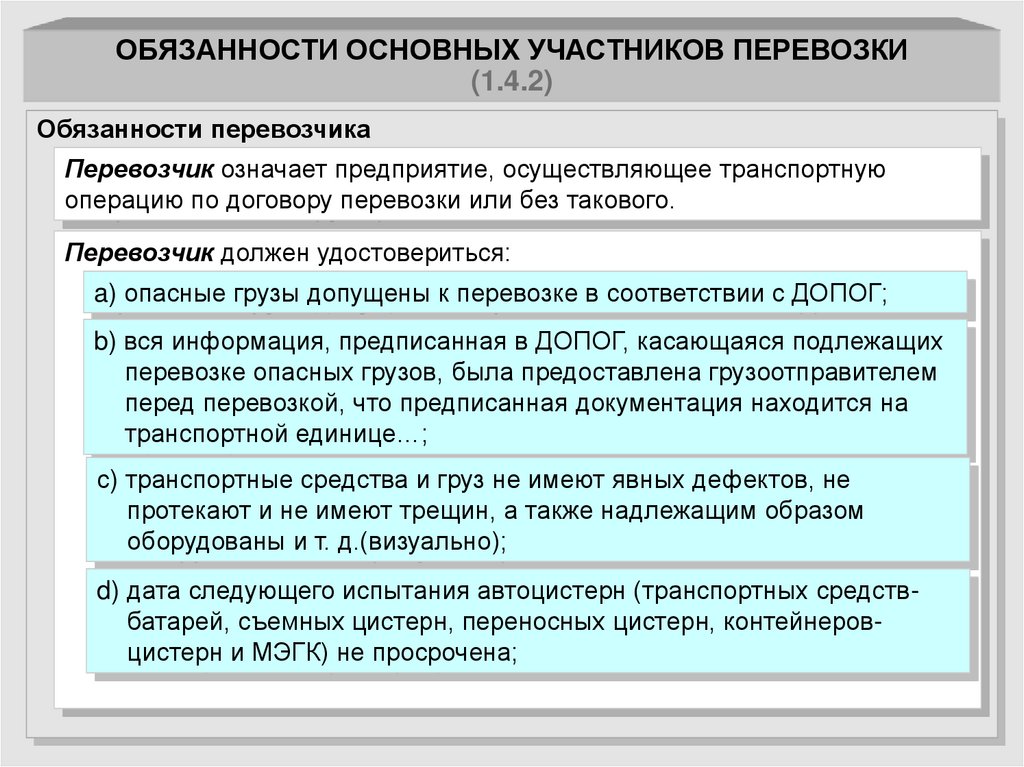 ОБЯЗАННОСТИ ОСНОВНЫХ УЧАСТНИКОВ ПЕРЕВОЗКИ
(1.4.2)

Обязанности перевозчика

Перевозчик означает предприятие, осуществляющее транспортную операцию по договору перевозки или без такового.

Перевозчик должен удостовериться:

a) опасные грузы допущены к перевозке в соответствии с ДОПОГ;

b) вся информация, предписанная в ДОПОГ, касающаяся подлежащих перевозке опасных грузов, была предоставлена грузоотправителем перед перевозкой, что предписанная документация находится на транспортной единице…;

c) транспортные средства и груз не имеют явных дефектов, не протекают и не имеют трещин, а также надлежащим образом оборудованы и т. д.(визуально);

d) дата следующего испытания автоцистерн (транспортных средств-батарей, съемных цистерн, переносных цистерн, контейнеров-цистерн и МЭГК) не просрочена;